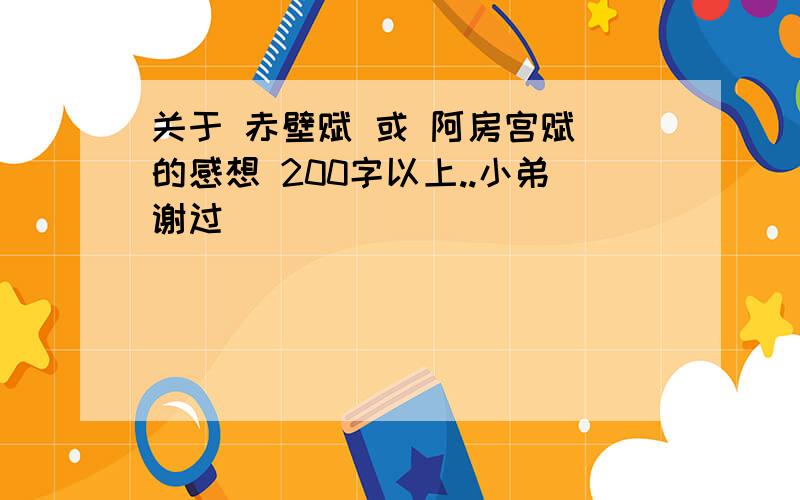 关于 赤壁赋 或 阿房宫赋 的感想 200字以上..小弟谢过